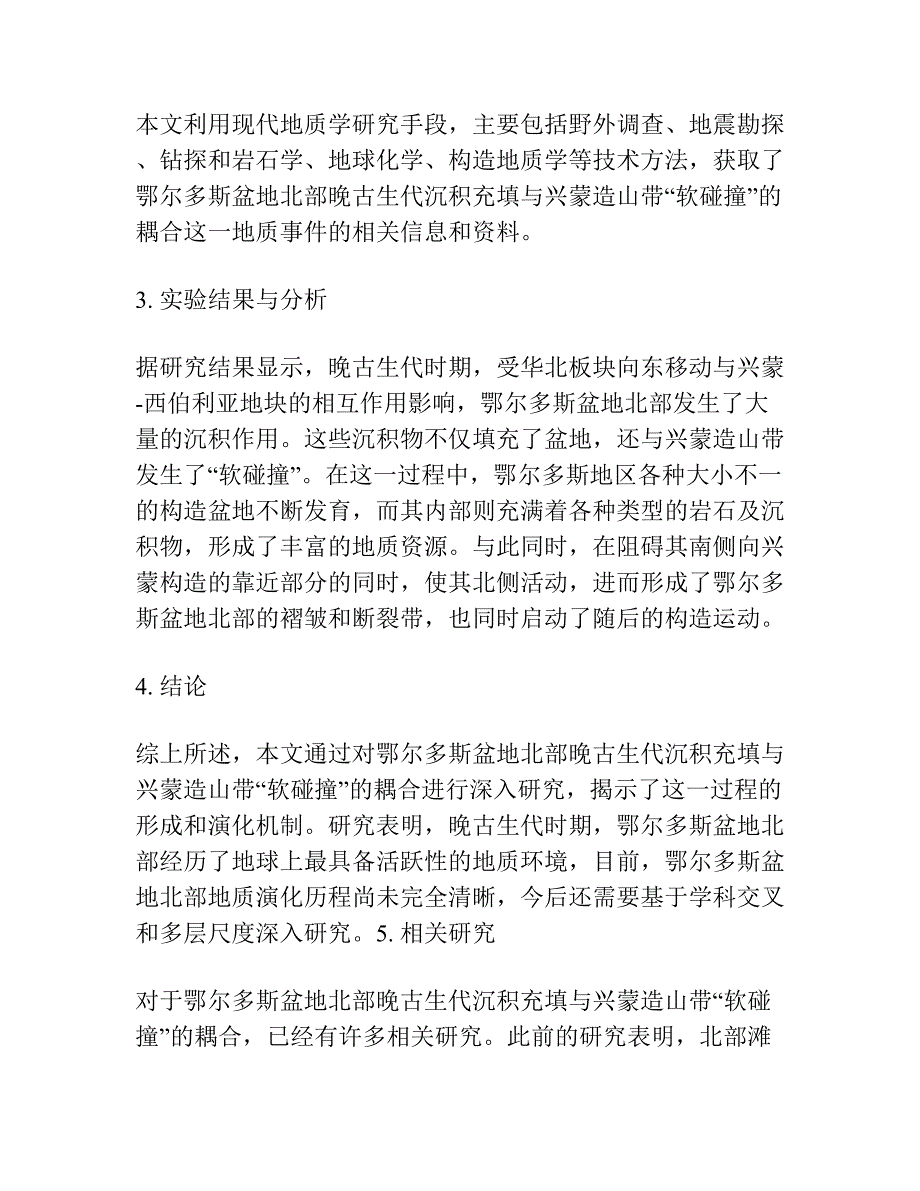 本文利用现代地质学研究手段，主要包括野外调查、地震勘探、钻探和岩石学、地球化学、构造地质学等技术方法，获取了鄂尔多斯盆地北部晚古生代沉积充填与兴蒙造山带“软碰撞”的耦合这一地质事件的相关信息和资料。

3. 实验结果与分析

据研究结果显示，晚古生代时期，受华北板块向东移动与兴蒙-西伯利亚地块的相互作用影响，鄂尔多斯盆地北部发生了大量的沉积作用。这些沉积物不仅填充了盆地，还与兴蒙造山带发生了“软碰撞”。在这一过程中，鄂尔多斯地区各种大小不一的构造盆地不断发育，而其内部则充满着各种类型的岩石及沉积物，形成了丰富的地质资源。与此同时，在阻碍其南侧向兴蒙构造的靠近部分的同时，使其北侧活动，进而形成了鄂尔多斯盆地北部的褶皱和断裂带，也同时启动了随后的构造运动。

4. 结论

综上所述，本文通过对鄂尔多斯盆地北部晚古生代沉积充填与兴蒙造山带“软碰撞”的耦合进行深入研究，揭示了这一过程的形成和演化机制。研究表明，晚古生代时期，鄂尔多斯盆地北部经历了地球上最具备活跃性的地质环境，目前，鄂尔多斯盆地北部地质演化历程尚未完全清晰，今后还需要基于学科交叉和多层尺度深入研究。5. 相关研究

对于鄂尔多斯盆地北部晚古生代沉积充填与兴蒙造山带“软碰撞”的耦合，已经有许多相关研究。此前的研究表明，北部滩